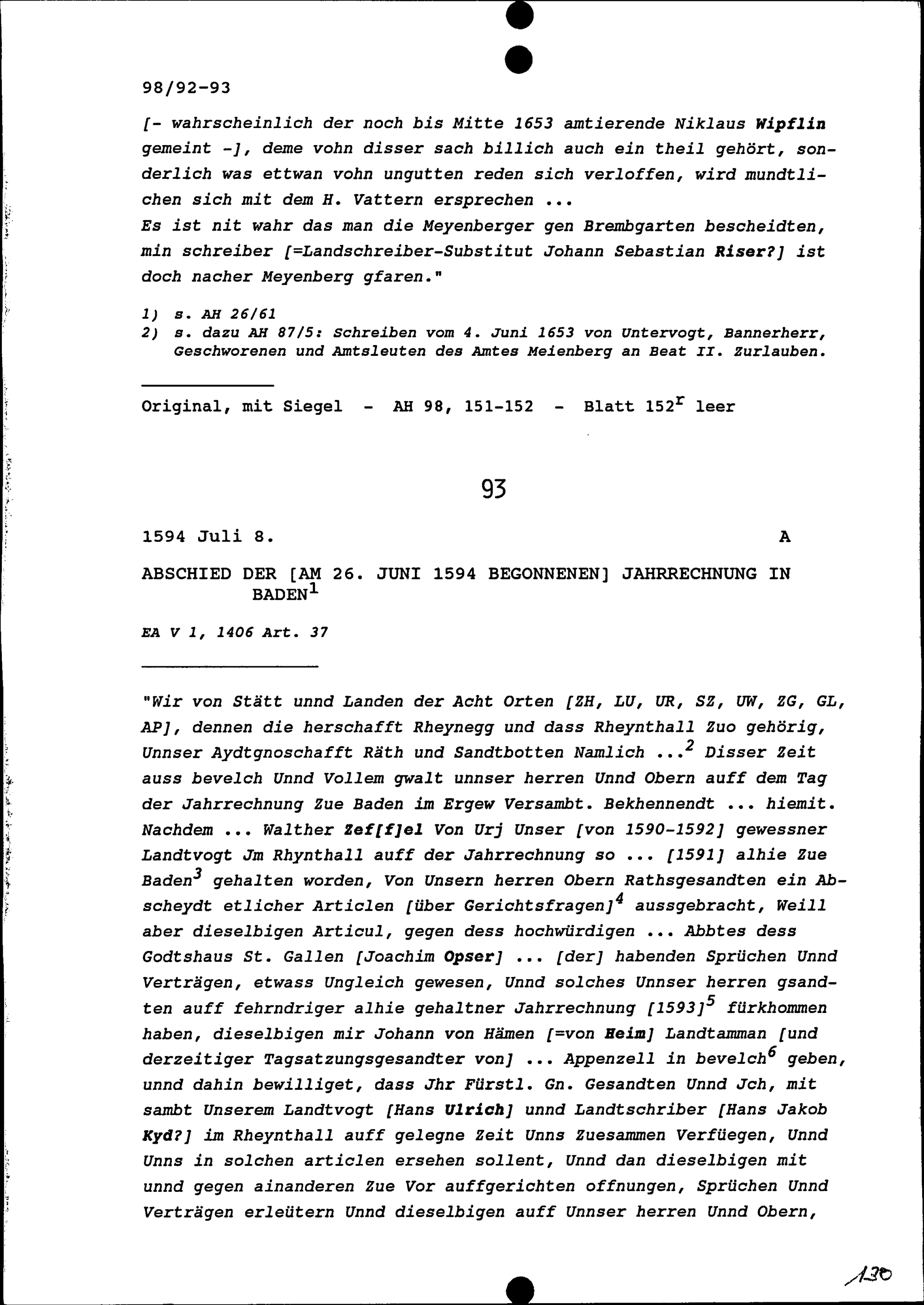 98/92-93

[- wahrscheinlich der noch bis Mitte 1653 amtierende Niklaus Wipflin gemeint -], deme vohn disser sach billich auch ein theil gehört, sonderlich was ettwan vohn ungutten reden sich verloffen, wird mundtlichen sich mit dem H. Vattern ersprechen ...
Es ist nit wahr das man die Meyenberger gen Brembgarten bescheidten, min schreiber [=Landschreiber-Substitut Johann Sebastian Riser?] ist doch nacher Meyenberg gfaren."

1) s. AH 26/61
2) s. dazu AH 87/5: Schreiben vom 4. Juni 1653 von Untervogt, Bannerherr, Geschworenen und Amtsleuten des Amtes Meienberg an Beat II. Zurlauben.

Original, mit Siegel - AH 98, 151-152 - Blatt $152^r$ leer

93

1594 Juli 8. A

ABSCHIED DER [AM 26. JUNI 1594 BEGONNENEN] JAHRRECHNUNG IN BADEN$^1$

EA V 1, 1406 Art. 37

"Wir von Stätt unnd Landen der Acht Orten [ZH, LU, UR, SZ, UW, ZG, GL, AP], dennen die herschafft Rheynegg und dass Rheynthall Zuo gehörig, Unnser Aydtgnoschafft Räth und Sandtbotten Namlich ...$^2$ Disser Zeit auss bevelch Unnd Vollem gwalt unnser herren Unnd Obern auff dem Tag der Jahrrechnung Zue Baden im Ergew Versambt. Bekhennendt ... hiemit. Nachdem ... Walther Zef[f]el Von Urj Unser [von 1590-1592] gewessner Landtvogt Jm Rhynthall auff der Jahrrechnung so ... [1591] alhie Zue Baden$^3$ gehalten worden, Von Unsern herren Obern Rathsgesandten ein Abscheydt etlicher Articlen [über Gerichtsfragen]$^4$ aussgebracht, Weill aber dieselbigen Articul, gegen dess hochwürdigen ... Abbtes dess Godtshaus St. Gallen [Joachim Opser] ... [der] habenden Sprüchen Unnd Verträgen, etwass Ungleich gewesen, Unnd solches Unnser herren gsandten auff fehrndriger alhie gehaltner Jahrrechnung [1593]$^5$ fürkhommen haben, dieselbigen mir Johann von Hämen [=von Heim] Landtamman [und derzeitiger Tagsatzungsgesandter von] ... Appenzell in bevelch$^6$ geben, unnd dahin bewilliget, dass Jhr Fürstl. Gn. Gesandten Unnd Jch, mit sambt Unserem Landtvogt [Hans Ulrich] unnd Landtschriber [Hans Jakob Kyd?] im Rheynthall auff gelegne Zeit Unns Zuesammen Verfüegen, Unnd Unns in solchen articlen ersehen sollent, Unnd dan dieselbigen mit unnd gegen ainanderen Zue Vor auffgerichten offnungen, Sprüchen Unnd Verträgen erleütern Unnd dieselbigen auff Unnser herren Unnd Obern,

130